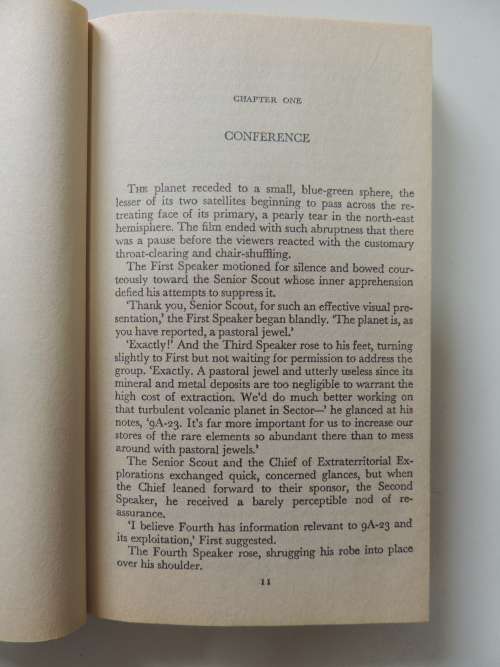 CHAPTER ONE

CONFERENCE

THE planet receded to a small, blue-green sphere, the lesser of its two satellites beginning to pass across the retreating face of its primary, a pearly tear in the north-east hemisphere. The film ended with such abruptness that there was a pause before the viewers reacted with the customary throat-clearing and chair-shuffling.

The First Speaker motioned for silence and bowed courteously toward the Senior Scout whose inner apprehension defied his attempts to suppress it.

'Thank you, Senior Scout, for such an effective visual presentation,' the First Speaker began blandly. 'The planet is, as you have reported, a pastoral jewel.'

'Exactly!' And the Third Speaker rose to his feet, turning slightly to First but not waiting for permission to address the group. 'Exactly. A pastoral jewel and utterly useless since its mineral and metal deposits are too negligible to warrant the high cost of extraction. We'd do much better working on that turbulent volcanic planet in Sector—' he glanced at his notes, '9A-23. It's far more important for us to increase our stores of the rare elements so abundant there than to mess around with pastoral jewels.'

The Senior Scout and the Chief of Extraterritorial Explorations exchanged quick, concerned glances, but when the Chief leaned forward to their sponsor, the Second Speaker, he received a barely perceptible nod of reassurance.

'I believe Fourth has information relevant to 9A-23 and its exploitation,' First suggested.

The Fourth Speaker rose, shrugging his robe into place over his shoulder.

11